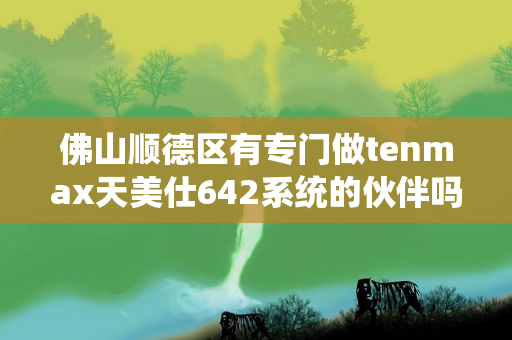 佛山顺德区有专门做tenmax天美仕642系统的伙伴吗